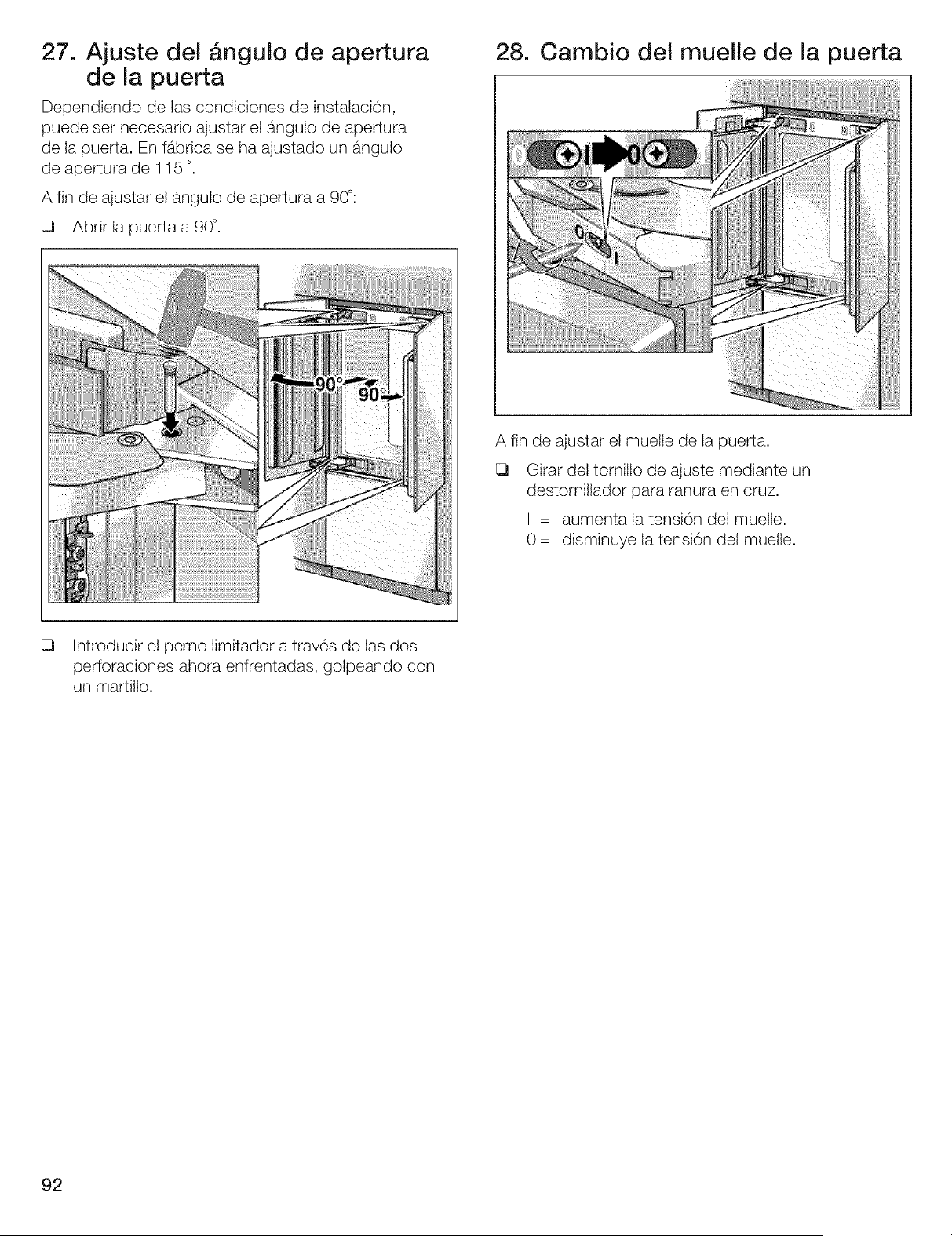 27. Ajuste del ángulo de apertura de la puerta

Dependiendo de las condiciones de instalación, puede ser necesario ajustar el ángulo de apertura de la puerta. En fábrica se ha ajustado un ángulo de apertura de 115 °.

A fin de ajustar el ángulo de apertura a 90°:

❑ Abrir la puerta a 90°.

90° 90°

❑ Introducir el perno limitador a través de las dos perforaciones ahora enfrentadas, golpeando con un martillo.

28. Cambio del muelle de la puerta

0 I 0 0 I

A fin de ajustar el muelle de la puerta.

❑ Girar del tornillo de ajuste mediante un destornillador para ranura en cruz.

I = aumenta la tensión del muelle.
0 = disminuye la tensión del muelle.

92